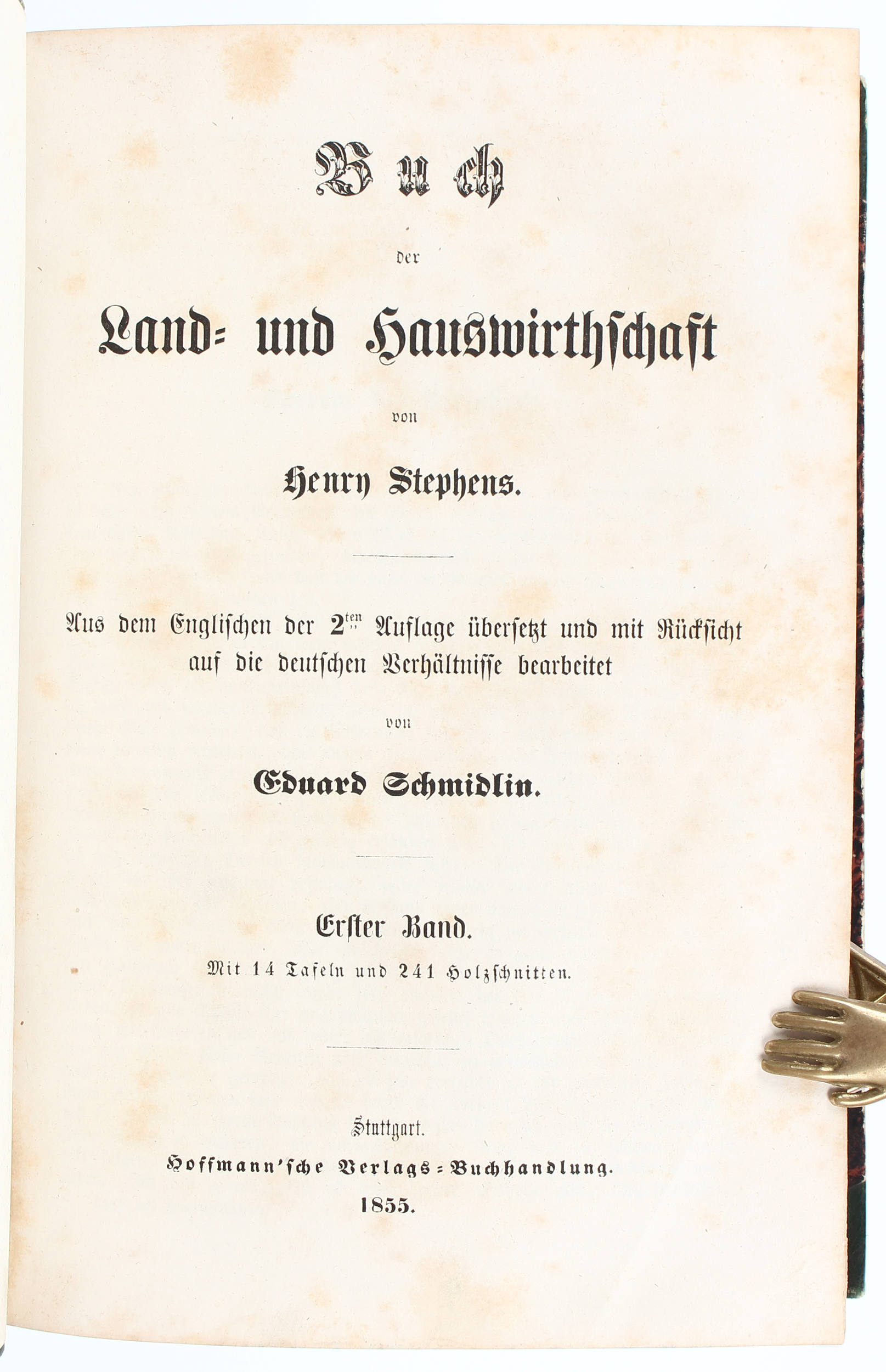 Buch

der

Land- und Hauswirthschaft

von

Henry Stephens.

Aus dem Englischen der 2ten Auflage übersetzt und mit Rücksicht auf die deutschen Verhältnisse bearbeitet

von

Eduard Schmidlin.

Erster Band.

Mit 14 Tafeln und 241 Holzschnitten.

Stuttgart.

Hoffmann'sche Verlags-Buchhandlung.

1855.